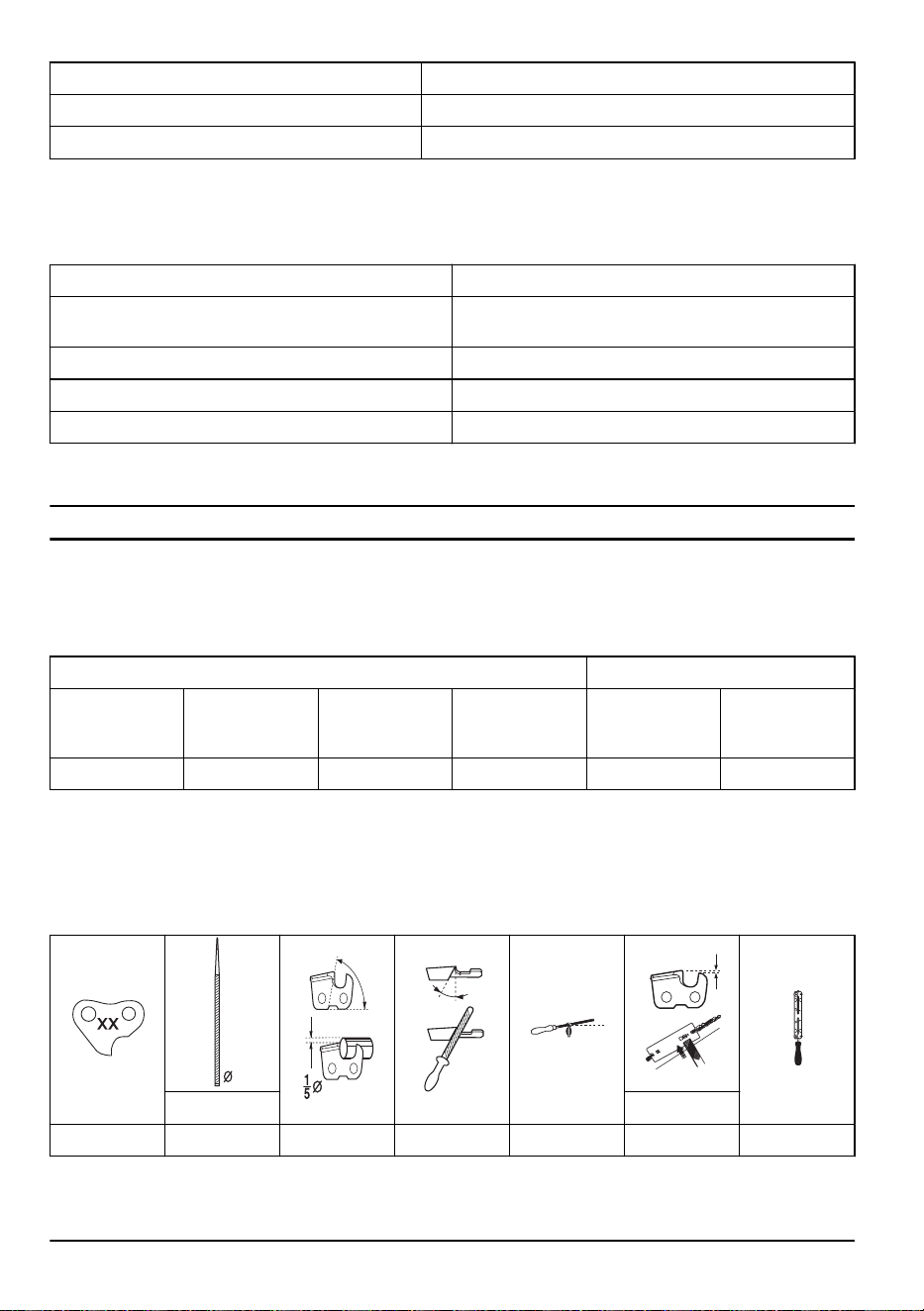 XX

Ø

$\frac{1}{5}$Ø